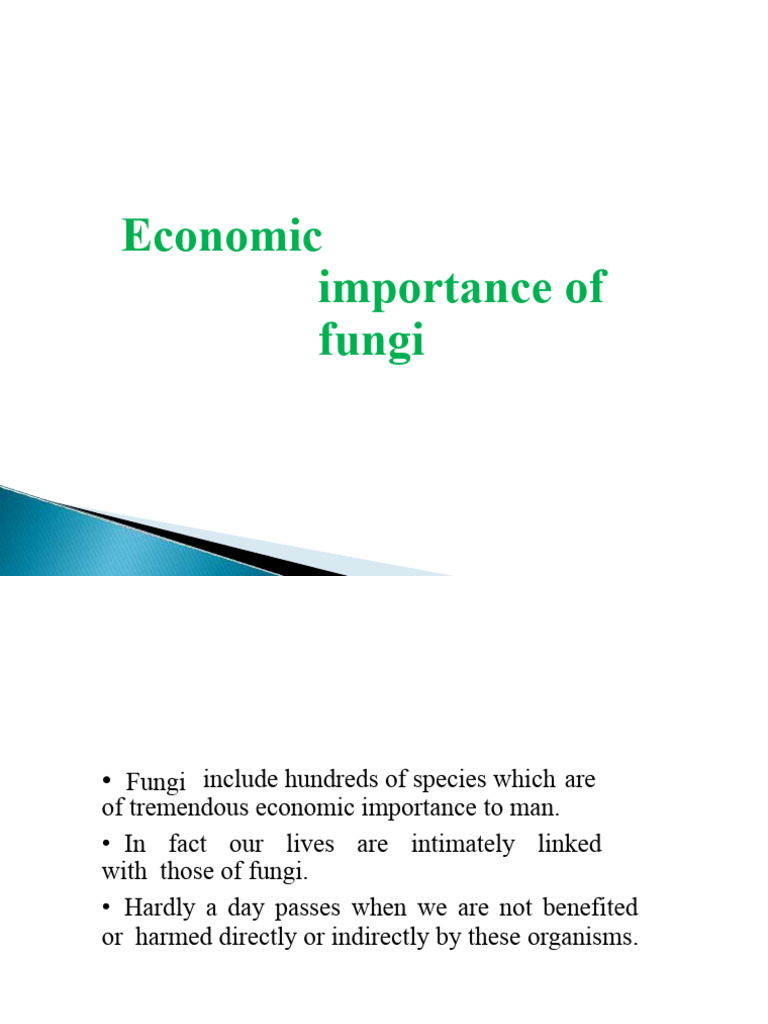 Economic importance of fungi

• Fungi include hundreds of species which are of tremendous economic importance to man.

• In fact our lives are intimately linked with those of fungi.

• Hardly a day passes when we are not benefited or harmed directly or indirectly by these organisms.